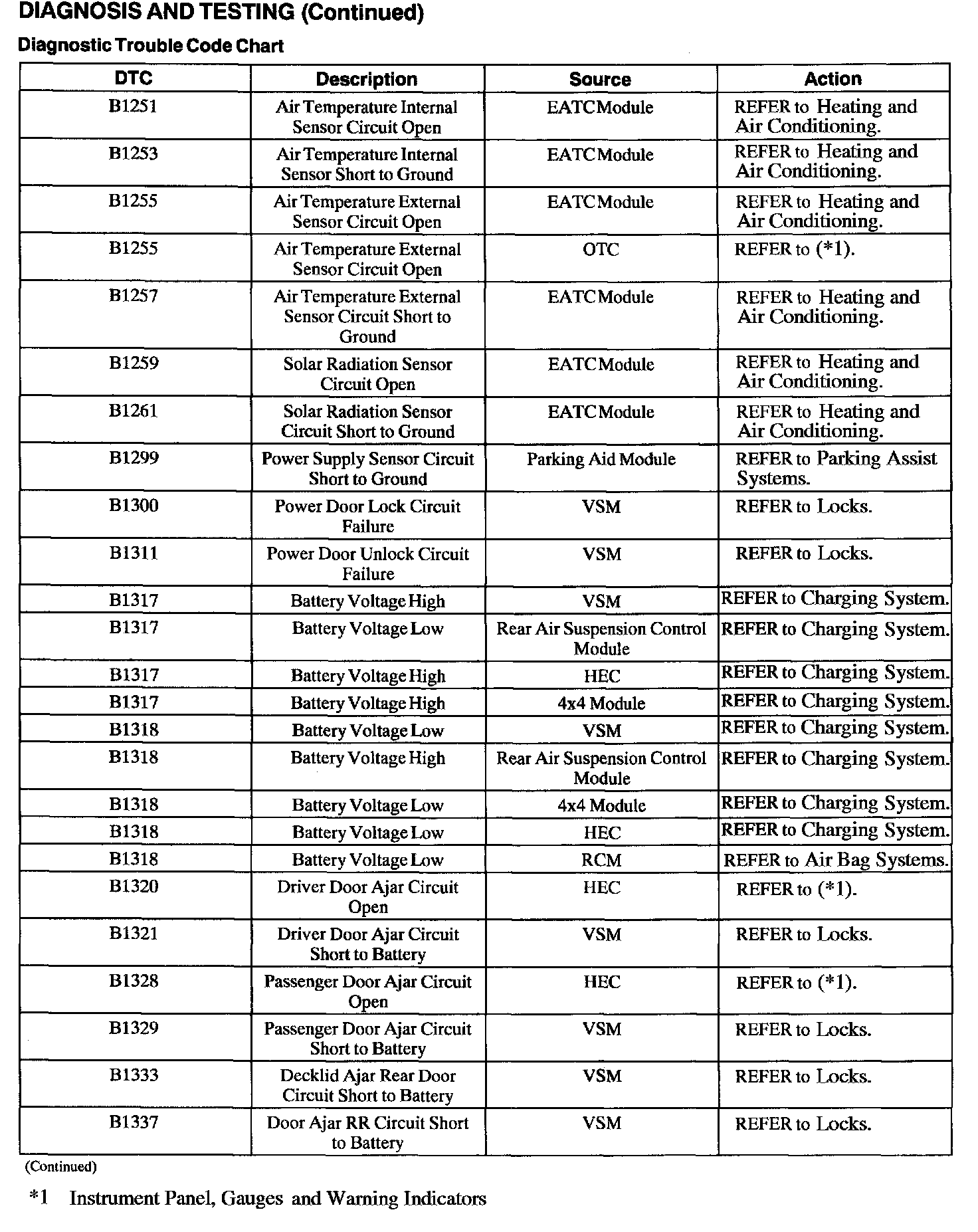 DIAGNOSIS AND TESTING (Continued)

Diagnostic Trouble Code Chart

| DTC | Description | Source | Action |
|---|---|---|---|
| B1251 | Air Temperature Internal Sensor Circuit Open | EATC Module | REFER to Heating and Air Conditioning. |
| B1253 | Air Temperature Internal Sensor Short to Ground | EATC Module | REFER to Heating and Air Conditioning. |
| B1255 | Air Temperature External Sensor Circuit Open | EATC Module | REFER to Heating and Air Conditioning. |
| B1255 | Air Temperature External Sensor Circuit Open | OTC | REFER to (*1). |
| B1257 | Air Temperature External Sensor Circuit Short to Ground | EATC Module | REFER to Heating and Air Conditioning. |
| B1259 | Solar Radiation Sensor Circuit Open | EATC Module | REFER to Heating and Air Conditioning. |
| B1261 | Solar Radiation Sensor Circuit Short to Ground | EATC Module | REFER to Heating and Air Conditioning. |
| B1299 | Power Supply Sensor Circuit Short to Ground | Parking Aid Module | REFER to Parking Assist Systems. |
| B1300 | Power Door Lock Circuit Failure | VSM | REFER to Locks. |
| B1311 | Power Door Unlock Circuit Failure | VSM | REFER to Locks. |
| B1317 | Battery Voltage High | VSM | REFER to Charging System. |
| B1317 | Battery Voltage Low | Rear Air Suspension Control Module | REFER to Charging System. |
| B1317 | Battery Voltage High | HEC | REFER to Charging System. |
| B1317 | Battery Voltage High | 4x4 Module | REFER to Charging System. |
| B1318 | Battery Voltage Low | VSM | REFER to Charging System. |
| B1318 | Battery Voltage High | Rear Air Suspension Control Module | REFER to Charging System. |
| B1318 | Battery Voltage Low | 4x4 Module | REFER to Charging System. |
| B1318 | Battery Voltage Low | HEC | REFER to Charging System. |
| B1318 | Battery Voltage Low | RCM | REFER to Air Bag Systems. |
| B1320 | Driver Door Ajar Circuit Open | HEC | REFER to (*1). |
| B1321 | Driver Door Ajar Circuit Short to Battery | VSM | REFER to Locks. |
| B1328 | Passenger Door Ajar Circuit Open | HEC | REFER to (*1). |
| B1329 | Passenger Door Ajar Circuit Short to Battery | VSM | REFER to Locks. |
| B1333 | Decklid Ajar Rear Door Circuit Short to Battery | VSM | REFER to Locks. |
| B1337 | Door Ajar RR Circuit Short to Battery | VSM | REFER to Locks. |

(Continued)

*1 Instrument Panel, Gauges and Warning Indicators